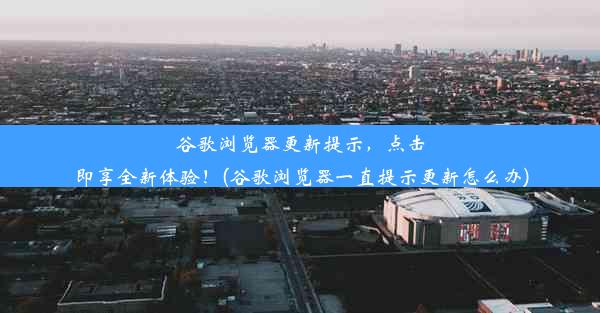 谷歌浏览器更新提示，点击即享全新体验！(谷歌浏览器一直提示更新怎么办)